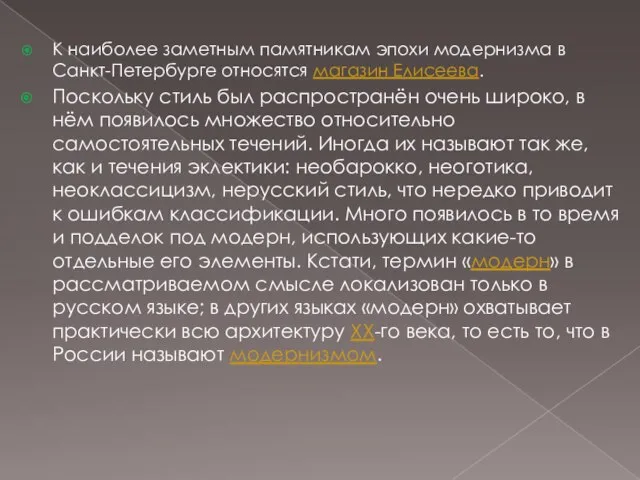 К наиболее заметным памятникам эпохи модернизма в Санкт-Петербурге относятся магазин Елисеева.

Поскольку стиль был распространён очень широко, в нём появилось множество относительно самостоятельных течений. Иногда их называют так же, как и течения эклектики: необарокко, неоготика, неоклассицизм, нерусский стиль, что нередко приводит к ошибкам классификации. Много появилось в то время и подделок под модерн, использующих какие-то отдельные его элементы. Кстати, термин «модерн» в рассматриваемом смысле локализован только в русском языке; в других языках «модерн» охватывает практически всю архитектуру XX-го века, то есть то, что в России называют модернизмом.